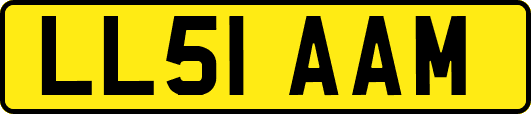 LL51 AAM